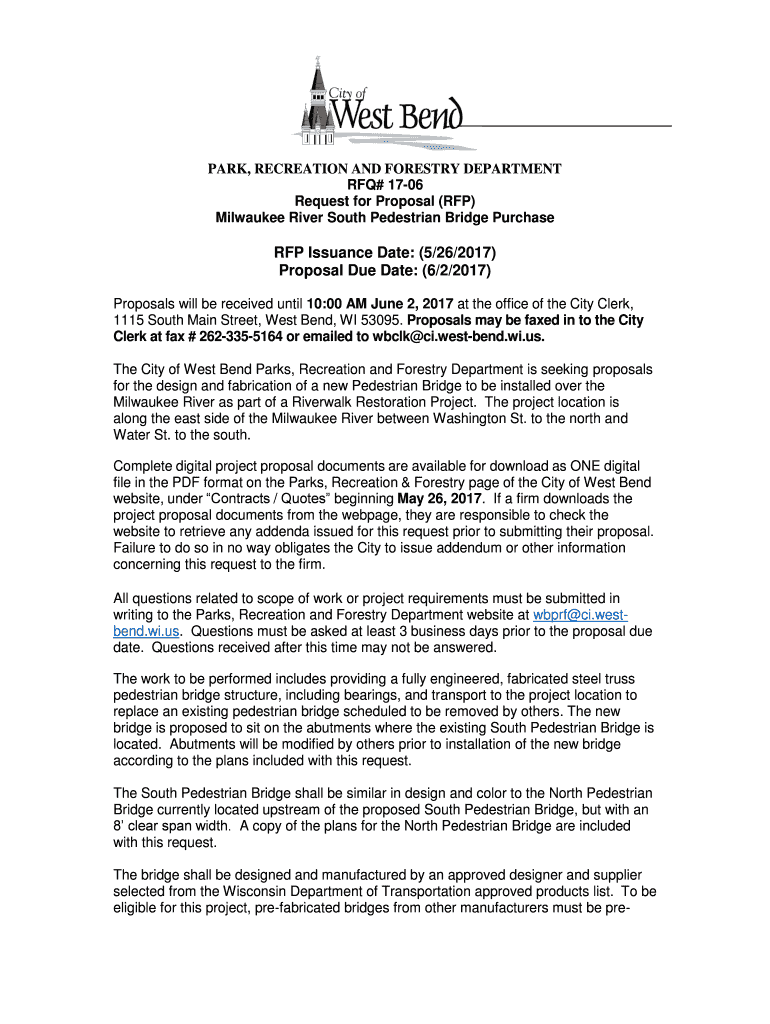 City of
West Bend

PARK, RECREATION AND FORESTRY DEPARTMENT
RFQ# 17-06
Request for Proposal (RFP)
Milwaukee River South Pedestrian Bridge Purchase

RFP Issuance Date: (5/26/2017)
Proposal Due Date: (6/2/2017)

Proposals will be received until 10:00 AM June 2, 2017 at the office of the City Clerk, 1115 South Main Street, West Bend, WI 53095. Proposals may be faxed in to the City Clerk at fax # 262-335-5164 or emailed to wbclk@ci.west-bend.wi.us.

The City of West Bend Parks, Recreation and Forestry Department is seeking proposals for the design and fabrication of a new Pedestrian Bridge to be installed over the Milwaukee River as part of a Riverwalk Restoration Project. The project location is along the east side of the Milwaukee River between Washington St. to the north and Water St. to the south.

Complete digital project proposal documents are available for download as ONE digital file in the PDF format on the Parks, Recreation & Forestry page of the City of West Bend website, under “Contracts / Quotes” beginning May 26, 2017. If a firm downloads the project proposal documents from the webpage, they are responsible to check the website to retrieve any addenda issued for this request prior to submitting their proposal. Failure to do so in no way obligates the City to issue addendum or other information concerning this request to the firm.

All questions related to scope of work or project requirements must be submitted in writing to the Parks, Recreation and Forestry Department website at wbprf@ci.west-bend.wi.us. Questions must be asked at least 3 business days prior to the proposal due date. Questions received after this time may not be answered.

The work to be performed includes providing a fully engineered, fabricated steel truss pedestrian bridge structure, including bearings, and transport to the project location to replace an existing pedestrian bridge scheduled to be removed by others. The new bridge is proposed to sit on the abutments where the existing South Pedestrian Bridge is located. Abutments will be modified by others prior to installation of the new bridge according to the plans included with this request.

The South Pedestrian Bridge shall be similar in design and color to the North Pedestrian Bridge currently located upstream of the proposed South Pedestrian Bridge, but with an 8’ clear span width. A copy of the plans for the North Pedestrian Bridge are included with this request.

The bridge shall be designed and manufactured by an approved designer and supplier selected from the Wisconsin Department of Transportation approved products list. To be eligible for this project, pre-fabricated bridges from other manufacturers must be pre-